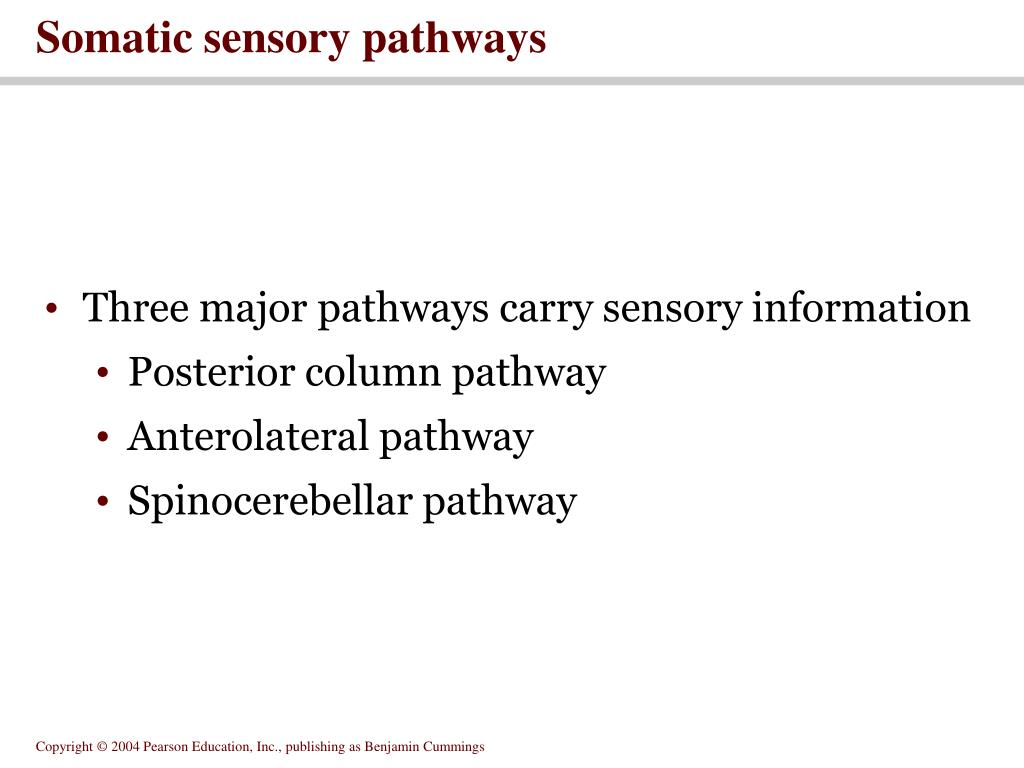 Somatic sensory pathways

• Three major pathways carry sensory information
  • Posterior column pathway
  • Anterolateral pathway
  • Spinocerebellar pathway

Copyright © 2004 Pearson Education, Inc., publishing as Benjamin Cummings